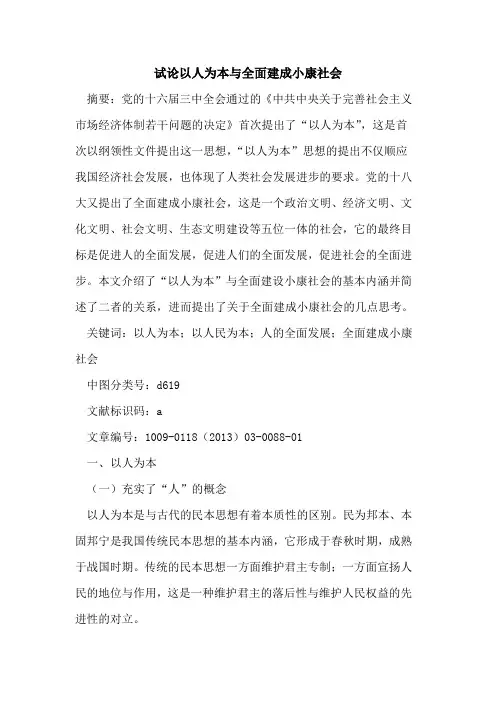 试论以人为本与全面建成小康社会

摘要：党的十六届三中全会通过的《中共中央关于完善社会主义市场经济体制若干问题的决定》首次提出了“以人为本”，这是首次以纲领性文件提出这一思想，“以人为本”思想的提出不仅顺应我国经济社会发展，也体现了人类社会发展进步的要求。党的十八大又提出了全面建成小康社会，这是一个政治文明、经济文明、文化文明、社会文明、生态文明建设等五位一体的社会，它的最终目标是促进人的全面发展，促进人们的全面发展，促进社会的全面进步。本文介绍了“以人为本”与全面建设小康社会的基本内涵并简述了二者的关系，进而提出了关于全面建成小康社会的几点思考。

关键词：以人为本；以人民为本；人的全面发展；全面建成小康社会

中图分类号：d619

文献标识码：a

文章编号：1009-0118（2013）03-0088-01

一、以人为本

（一）充实了“人”的概念

以人为本是与古代的民本思想有着本质性的区别。民为邦本、本固邦宁是我国传统民本思想的基本内涵，它形成于春秋时期，成熟于战国时期。传统的民本思想一方面维护君主专制；一方面宣扬人民的地位与作用，这是一种维护君主的落后性与维护人民权益的先进性的对立。